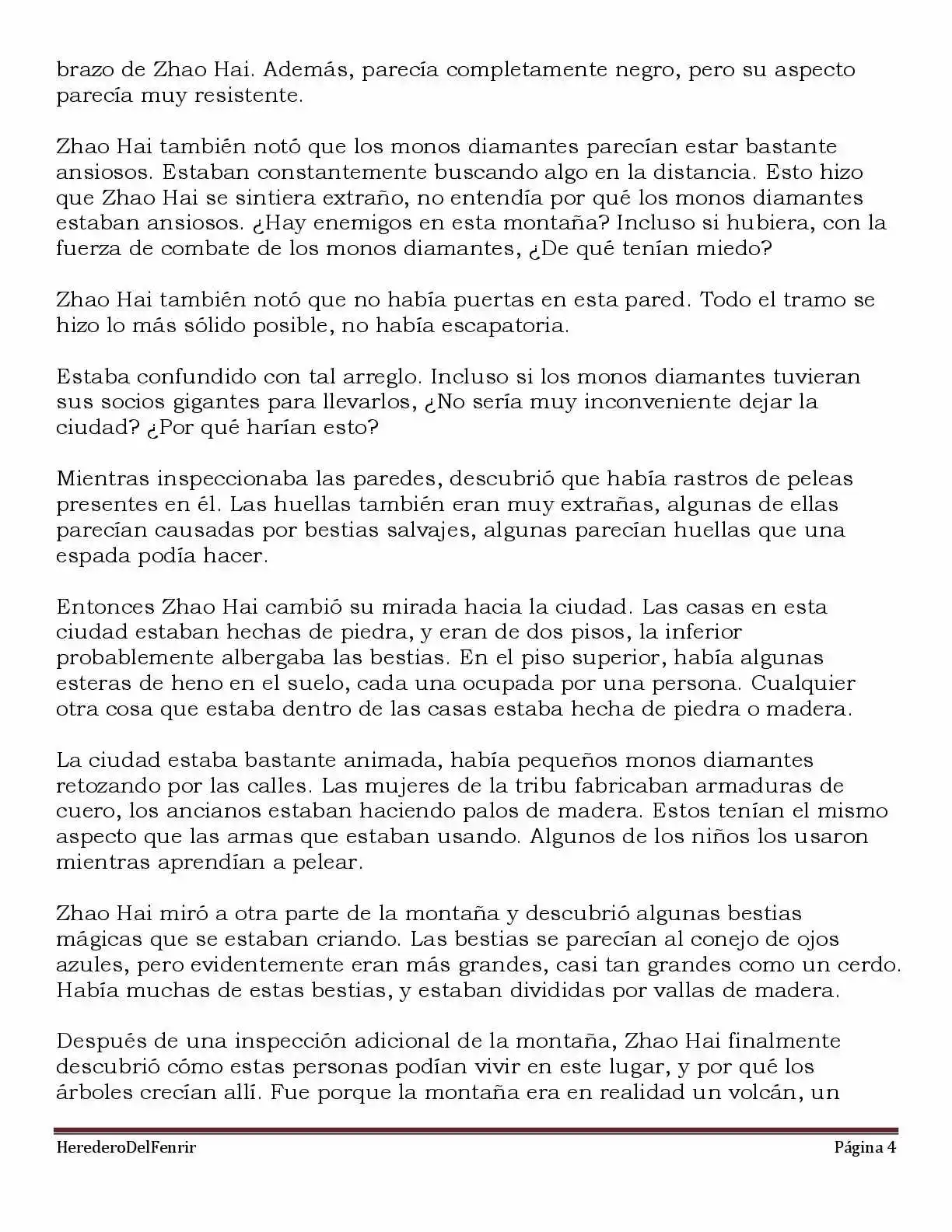 brazo de Zhao Hai. Además, parecía completamente negro, pero su aspecto parecía muy resistente.

Zhao Hai también notó que los monos diamantes parecían estar bastante ansiosos. Estaban constantemente buscando algo en la distancia. Esto hizo que Zhao Hai se sintiera extraño, no entendía por qué los monos diamantes estaban ansiosos. ¿Hay enemigos en esta montaña? Incluso si hubiera, con la fuerza de combate de los monos diamantes, ¿De qué tenían miedo?

Zhao Hai también notó que no había puertas en esta pared. Todo el tramo se hizo lo más sólido posible, no había escapatoria.

Estaba confundido con tal arreglo. Incluso si los monos diamantes tuvieran sus socios gigantes para llevarlos, ¿No sería muy inconveniente dejar la ciudad? ¿Por qué harían esto?

Mientras inspeccionaba las paredes, descubrió que había rastros de peleas presentes en él. Las huellas también eran muy extrañas, algunas de ellas parecían causadas por bestias salvajes, algunas parecían huellas que una espada podía hacer.

Entonces Zhao Hai cambió su mirada hacia la ciudad. Las casas en esta ciudad estaban hechas de piedra, y eran de dos pisos, la inferior probablemente albergaba las bestias. En el piso superior, había algunas esteras de heno en el suelo, cada una ocupada por una persona. Cualquier otra cosa que estaba dentro de las casas estaba hecha de piedra o madera.

La ciudad estaba bastante animada, había pequeños monos diamantes retozando por las calles. Las mujeres de la tribu fabricaban armaduras de cuero, los ancianos estaban haciendo palos de madera. Estos tenían el mismo aspecto que las armas que estaban usando. Algunos de los niños los usaron mientras aprendían a pelear.

Zhao Hai miró a otra parte de la montaña y descubrió algunas bestias mágicas que se estaban criando. Las bestias se parecían al conejo de ojos azules, pero evidentemente eran más grandes, casi tan grandes como un cerdo. Había muchas de estas bestias, y estaban divididas por vallas de madera.

Después de una inspección adicional de la montaña, Zhao Hai finalmente descubrió cómo estas personas podían vivir en este lugar, y por qué los árboles crecían allí. Fue porque la montaña era en realidad un volcán, un

HerederoDelFenrir Página 4